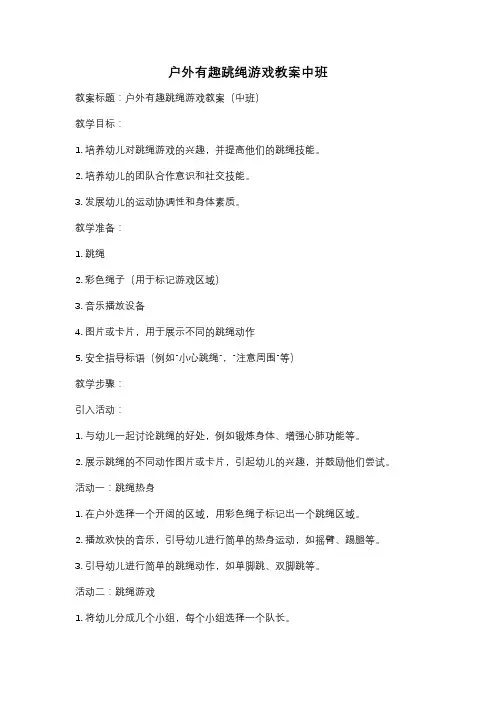 户外有趣跳绳游戏教案中班

教案标题：户外有趣跳绳游戏教案（中班）

教学目标：

1. 培养幼儿对跳绳游戏的兴趣，并提高他们的跳绳技能。

2. 培养幼儿的团队合作意识和社交技能。

3. 发展幼儿的运动协调性和身体素质。

教学准备：

1. 跳绳

2. 彩色绳子（用于标记游戏区域）

3. 音乐播放设备

4. 图片或卡片，用于展示不同的跳绳动作

5. 安全指导标语（例如"小心跳绳"、"注意周围"等）

教学步骤：

引入活动：

1. 与幼儿一起讨论跳绳的好处，例如锻炼身体、增强心肺功能等。

2. 展示跳绳的不同动作图片或卡片，引起幼儿的兴趣，并鼓励他们尝试。

活动一：跳绳热身

1. 在户外选择一个开阔的区域，用彩色绳子标记出一个跳绳区域。

2. 播放欢快的音乐，引导幼儿进行简单的热身运动，如摇臂、踢腿等。

3. 引导幼儿进行简单的跳绳动作，如单脚跳、双脚跳等。

活动二：跳绳游戏

1. 将幼儿分成几个小组，每个小组选择一个队长。